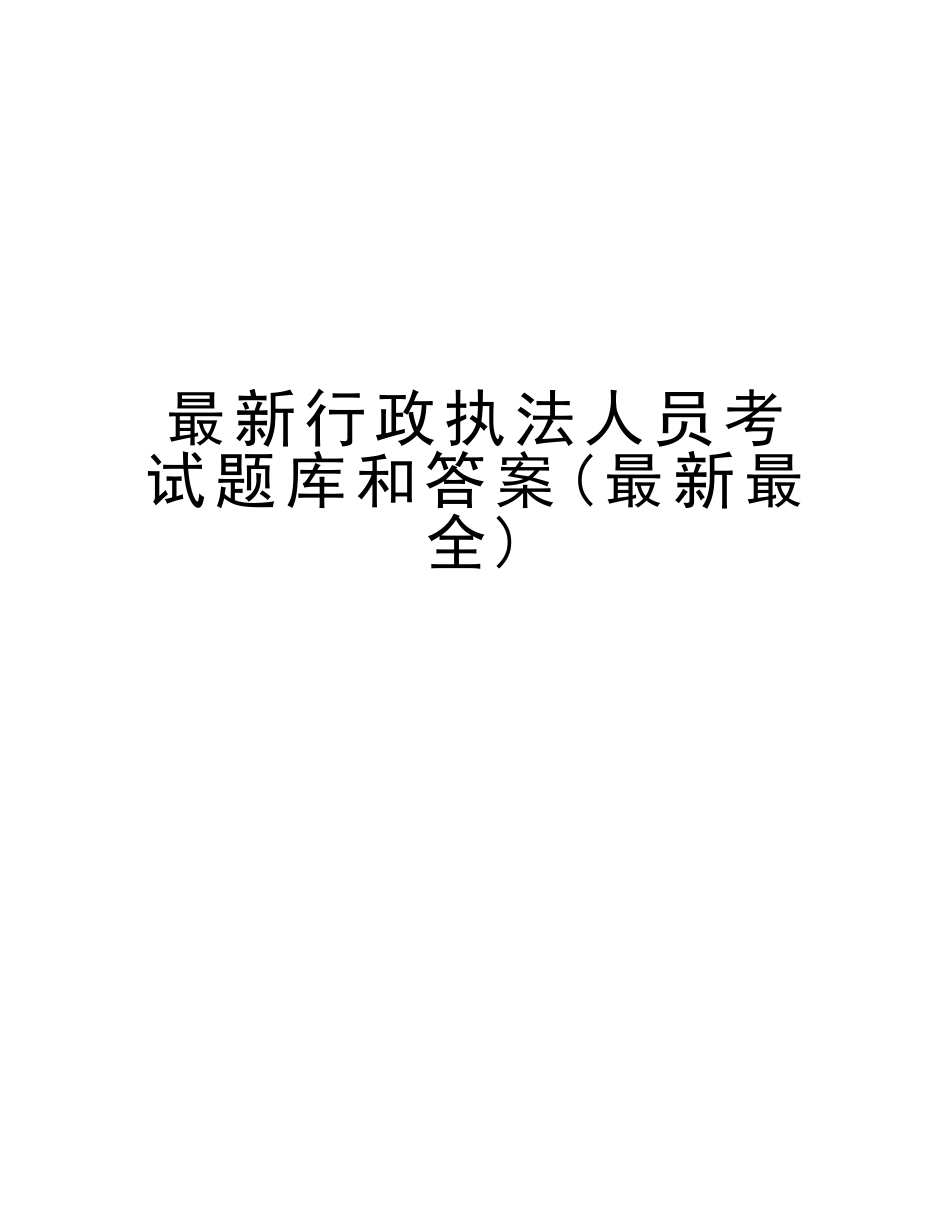 最新行政执法人员考试题库和答案（最新最全）